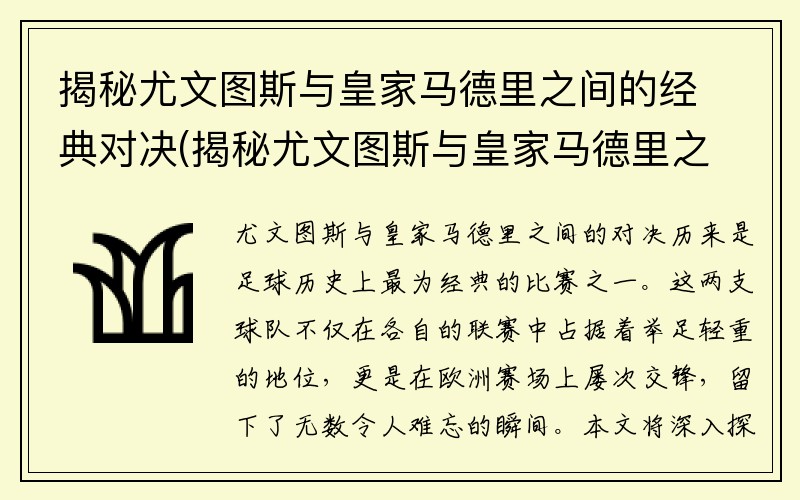 揭秘尤文图斯与皇家马德里之间的经典对决(揭秘尤文图斯与皇家马德里之

尤文图斯与皇家马德里之间的对决历来是足球历史上最为经典的比赛之一。这两支球队不仅在各自的联赛中占据着举足轻重的地位，更是在欧洲赛场上屡次交锋，留下了无数令人难忘的瞬间。本文将深入探